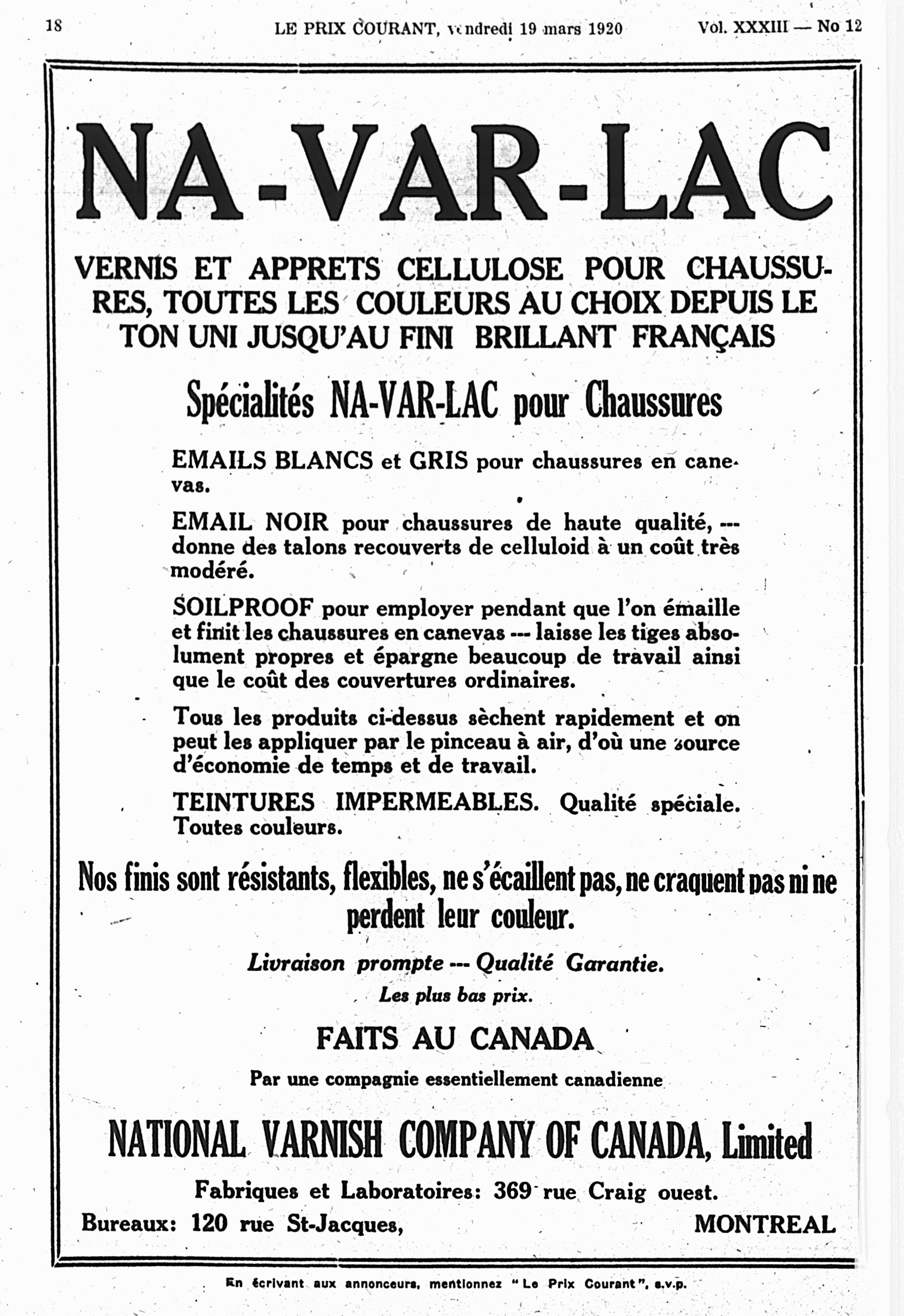 18 LE PRIX COURANT, vendredi 19 mars 1920 Vol. XXXIII — No 12

NA-VAR-LAC

VERNIS ET APPRETS CELLULOSE POUR CHAUSSURES, TOUTES LES COULEURS AU CHOIX DEPUIS LE TON UNI JUSQU'AU FINI BRILLANT FRANÇAIS

Spécialités NA-VAR-LAC pour Chaussures

EMAILS BLANCS et GRIS pour chaussures en canevas.

EMAIL NOIR pour chaussures de haute qualité, --- donne des talons recouverts de celluloid à un coût très modéré.

SOILPROOF pour employer pendant que l'on émaille et finit les chaussures en canevas --- laisse les tiges absolument propres et épargne beaucoup de travail ainsi que le coût des couvertures ordinaires.

Tous les produits ci-dessus sèchent rapidement et on peut les appliquer par le pinceau à air, d'où une source d'économie de temps et de travail.

TEINTURES IMPERMEABLES. Qualité spéciale. Toutes couleurs.

Nos finis sont résistants, flexibles, ne s'écaillent pas, ne craquent pas ni ne perdent leur couleur.

Livraison prompte --- Qualité Garantie.

Les plus bas prix.

FAITS AU CANADA

Par une compagnie essentiellement canadienne

NATIONAL VARNISH COMPANY OF CANADA, Limited

Fabriques et Laboratoires: 369 rue Craig ouest.

Bureaux: 120 rue St-Jacques, MONTREAL

En écrivant aux annonceurs, mentionnez "Le Prix Courant", s.v.p.